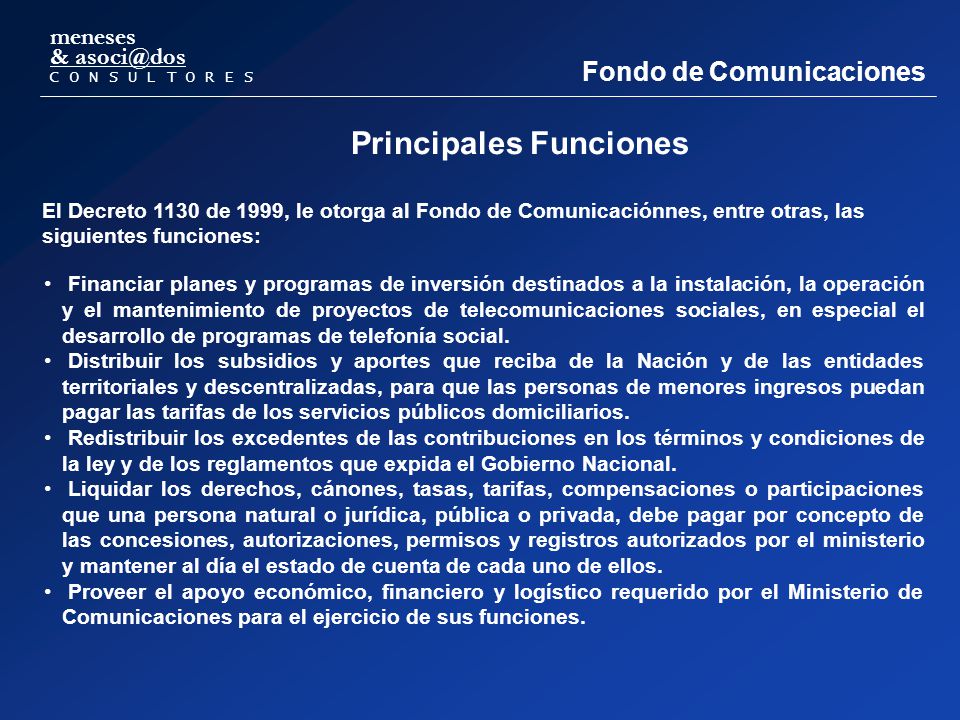 meneses
& asoci@dos
C O N S U L T O R E S

Fondo de Comunicaciones

Principales Funciones

El Decreto 1130 de 1999, le otorga al Fondo de Comunicaciónnes, entre otras, las siguientes funciones:

• Financiar planes y programas de inversión destinados a la instalación, la operación y el mantenimiento de proyectos de telecomunicaciones sociales, en especial el desarrollo de programas de telefonía social.
• Distribuir los subsidios y aportes que reciba de la Nación y de las entidades territoriales y descentralizadas, para que las personas de menores ingresos puedan pagar las tarifas de los servicios públicos domiciliarios.
• Redistribuir los excedentes de las contribuciones en los términos y condiciones de la ley y de los reglamentos que expida el Gobierno Nacional.
• Liquidar los derechos, cánones, tasas, tarifas, compensaciones o participaciones que una persona natural o jurídica, pública o privada, debe pagar por concepto de las concesiones, autorizaciones, permisos y registros autorizados por el ministerio y mantener al día el estado de cuenta de cada uno de ellos.
• Proveer el apoyo económico, financiero y logístico requerido por el Ministerio de Comunicaciones para el ejercicio de sus funciones.